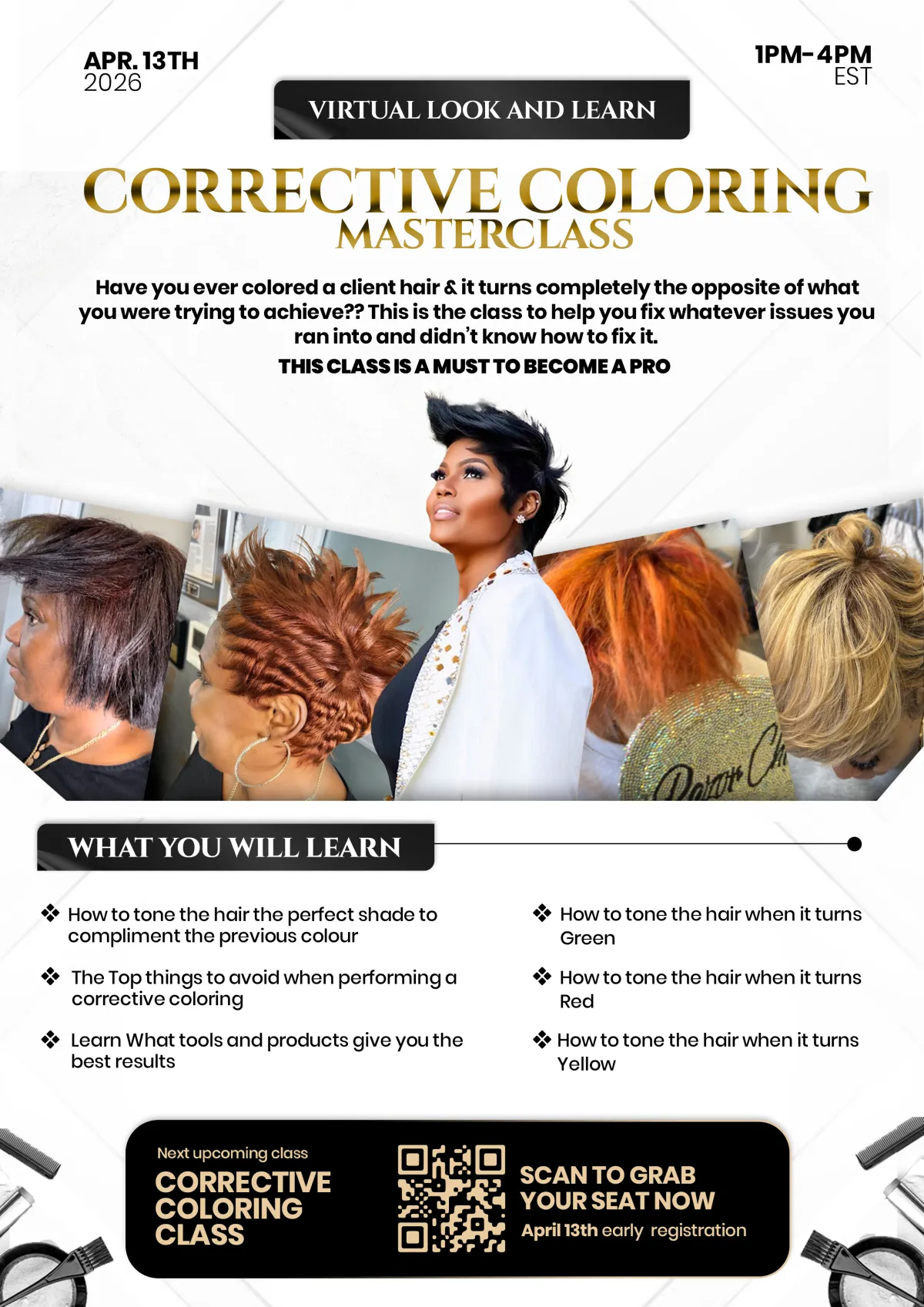 APR. 13TH
2026

1PM-4PM
EST

VIRTUAL LOOK AND LEARN

CORRECTIVE COLORING
MASTERCLASS

Have you ever colored a client hair & it turns completely the opposite of what you were trying to achieve?? This is the class to help you fix whatever issues you ran into and didn't know how to fix it.

THIS CLASS IS A MUST TO BECOME A PRO

WHAT YOU WILL LEARN

❖ How to tone the hair the perfect shade to compliment the previous colour

❖ The Top things to avoid when performing a corrective coloring

❖ Learn What tools and products give you the best results

❖ How to tone the hair when it turns Green

❖ How to tone the hair when it turns Red

❖ How to tone the hair when it turns Yellow

Next upcoming class
CORRECTIVE
COLORING
CLASS

SCAN TO GRAB
YOUR SEAT NOW
April 13th early registration